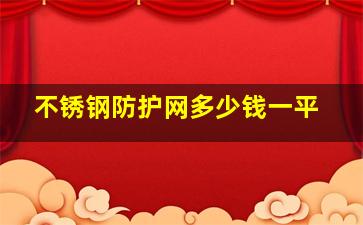 不锈钢防护网多少钱一平